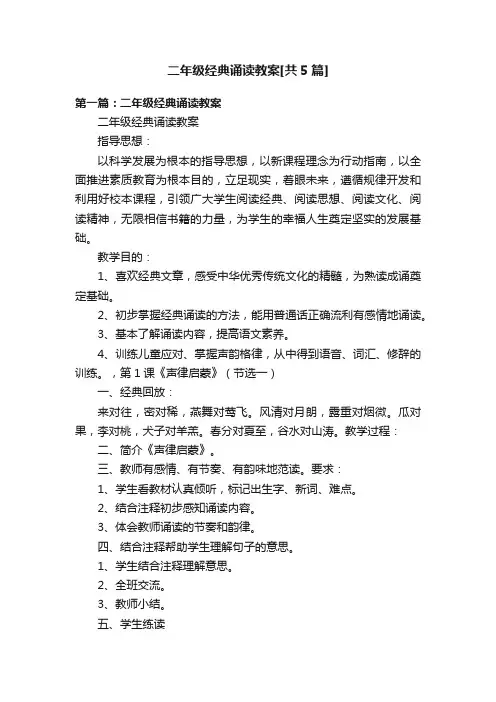 二年级经典诵读教案[共5篇]

第一篇：二年级经典诵读教案

二年级经典诵读教案

指导思想：

以科学发展为根本的指导思想，以新课程理念为行动指南，以全面推进素质教育为根本目的，立足现实，着眼未来，遵循规律开发和利用好校本课程，引领广大学生阅读经典、阅读思想、阅读文化、阅读精神，无限相信书籍的力量，为学生的幸福人生奠定坚实的发展基础。

教学目的：

1、喜欢经典文章，感受中华优秀传统文化的精髓，为熟读成诵奠定基础。

2、初步掌握经典诵读的方法，能用普通话正确流利有感情地诵读。

3、基本了解诵读内容，提高语文素养。

4、训练儿童应对、掌握声韵格律，从中得到语音、词汇、修辞的训练。，第1课《声律启蒙》（节选一）

一、经典回放：

来对往，密对稀，燕舞对莺飞。风清对月朗，露重对烟微。瓜对果，李对桃，犬子对羊羔。春分对夏至，谷水对山涛。教学过程：

二、简介《声律启蒙》。

三、教师有感情、有节奏、有韵味地范读。要求：

1、学生看教材认真倾听，标记出生字、新词、难点。

2、结合注释初步感知诵读内容。

3、体会教师诵读的节奏和韵律。

四、结合注释帮助学生理解句子的意思。

1、学生结合注释理解意思。

2、全班交流。

3、教师小结。

五、学生练读